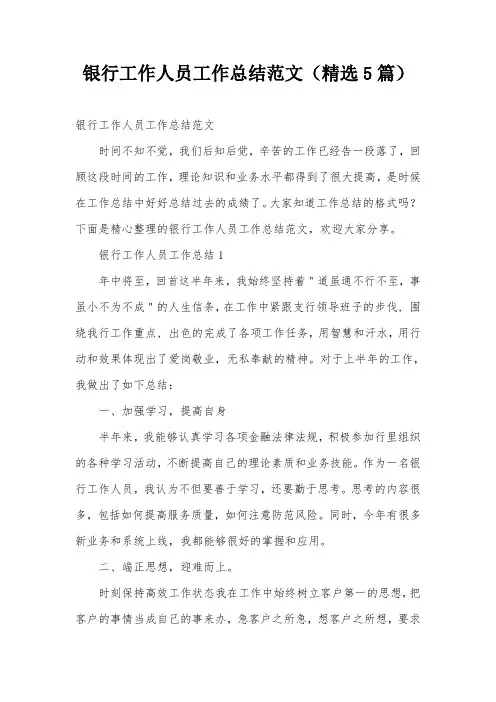 银行工作人员工作总结范文（精选5篇）

银行工作人员工作总结范文

时间不知不觉，我们后知后觉，辛苦的工作已经告一段落了，回顾这段时间的工作，理论知识和业务水平都得到了很大提高，是时候在工作总结中好好总结过去的成绩了。大家知道工作总结的格式吗？下面是精心整理的银行工作人员工作总结范文，欢迎大家分享。

银行工作人员工作总结1

年中将至，回首这半年来，我始终坚持着"道虽通不行不至，事虽小不为不成"的人生信条，在工作中紧跟支行领导班子的步伐，围绕我行工作重点，出色的完成了各项工作任务，用智慧和汗水，用行动和效果体现出了爱岗敬业，无私奉献的精神。对于上半年的工作，我做出了如下总结：

一、加强学习，提高自身

半年来，我能够认真学习各项金融法律法规，积极参加行里组织的各种学习活动，不断提高自己的理论素质和业务技能。作为一名银行工作人员，我认为不但要善于学习，还要勤于思考。思考的内容很多，包括如何提高服务质量，如何注意防范风险。同时，今年有很多新业务和系统上线，我都能够很好的掌握和应用。

二、端正思想，迎难而上。

时刻保持高效工作状态我在工作中始终树立客户第一的思想，把客户的事情当成自己的事来办，急客户之所急，想客户之所想，要求